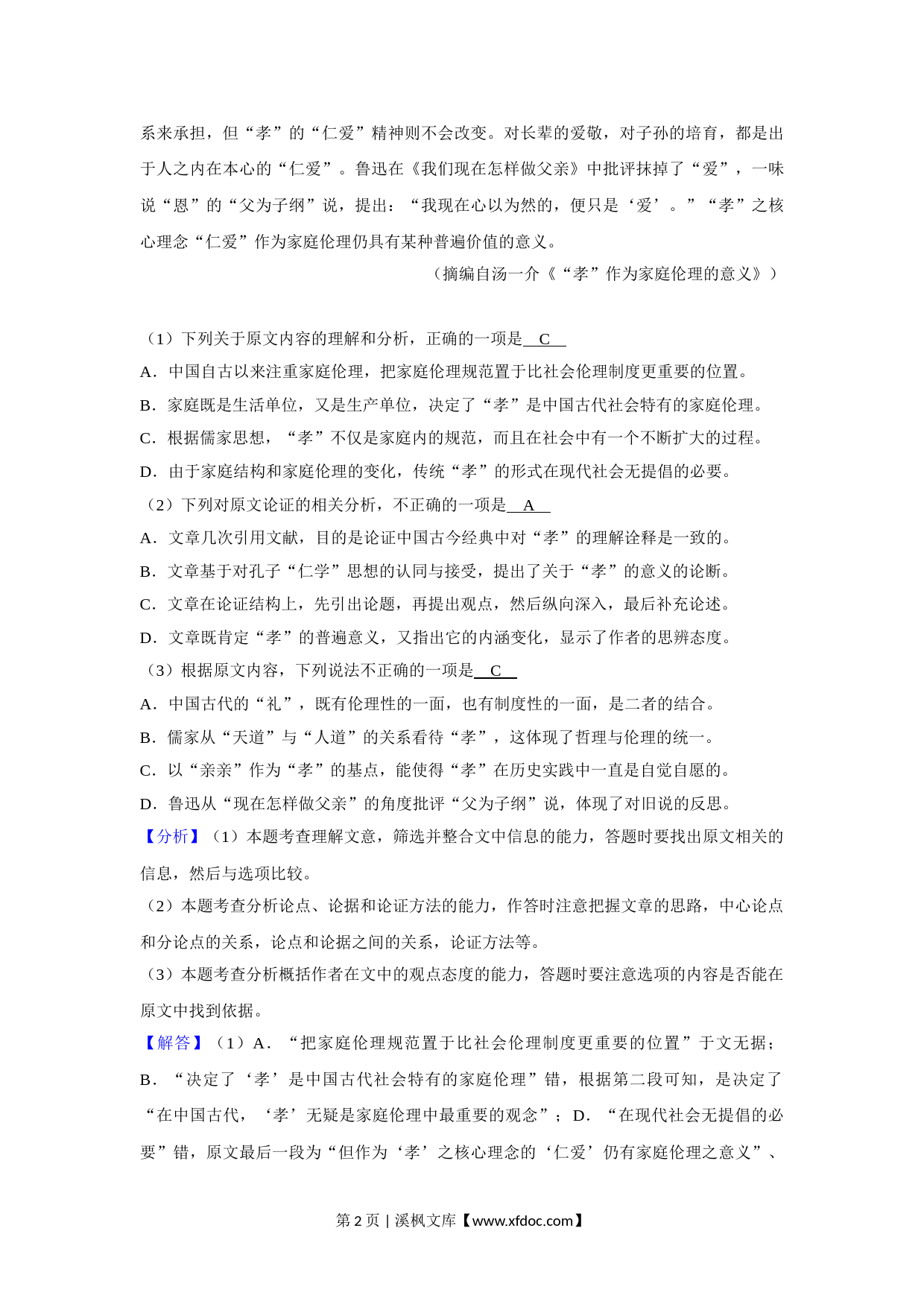 系来承担，但“孝”的“仁爱”精神则不会改变。对长辈的爱敬，对子孙的培育，都是出于人之内在本心的“仁爱”。鲁迅在《我们现在怎样做父亲》中批评抹掉了“爱”，一味说“恩”的“父为子纲”说，提出：“我现在心以为然的，便只是‘爱’。”“孝”之核心理念“仁爱”作为家庭伦理仍具有某种普遍价值的意义。

（摘编自汤一介《“孝”作为家庭伦理的意义》）

（1）下列关于原文内容的理解和分析，正确的一项是 C

A．中国自古以来注重家庭伦理，把家庭伦理规范置于比社会伦理制度更重要的位置。

B．家庭既是生活单位，又是生产单位，决定了“孝”是中国古代社会特有的家庭伦理。

C．根据儒家思想，“孝”不仅是家庭内的规范，而且在社会中有一个不断扩大的过程。

D．由于家庭结构和家庭伦理的变化，传统“孝”的形式在现代社会无提倡的必要。

（2）下列对原文论证的相关分析，不正确的一项是 A

A．文章几次引用文献，目的是论证中国古今经典中对“孝”的理解诠释是一致的。

B．文章基于对孔子“仁学”思想的认同与接受，提出了关于“孝”的意义的论断。

C．文章在论证结构上，先引出论题，再提出观点，然后纵向深入，最后补充论述。

D．文章既肯定“孝”的普遍意义，又指出它的内涵变化，显示了作者的思辨态度。

（3）根据原文内容，下列说法不正确的一项是 C

A．中国古代的“礼”，既有伦理性的一面，也有制度性的一面，是二者的结合。

B．儒家从“天道”与“人道”的关系看待“孝”，这体现了哲理与伦理的统一。

C．以“亲亲”作为“孝”的基点，能使得“孝”在历史实践中一直是自觉自愿的。

D．鲁迅从“现在怎样做父亲”的角度批评“父为子纲”说，体现了对旧说的反思。

【分析】（1）本题考查理解文意，筛选并整合文中信息的能力，答题时要找出原文相关的信息，然后与选项比较。

（2）本题考查分析论点、论据和论证方法的能力，作答时注意把握文章的思路，中心论点和分论点的关系，论点和论据之间的关系，论证方法等。

（3）本题考查分析概括作者在文中的观点态度的能力，答题时要注意选项的内容是否能在原文中找到依据。

【解答】（1）A．“把家庭伦理规范置于比社会伦理制度更重要的位置”于文无据；B．“决定了‘孝’是中国古代社会特有的家庭伦理”错，根据第二段可知，是决定了“在中国古代，‘孝’无疑是家庭伦理中最重要的观念”；D．“在现代社会无提倡的必要”错，原文最后一段为“但作为‘孝’之核心理念的‘仁爱’仍有家庭伦理之意义”、

第 2 页 | 溪枫文库【www.xfdoc.com】